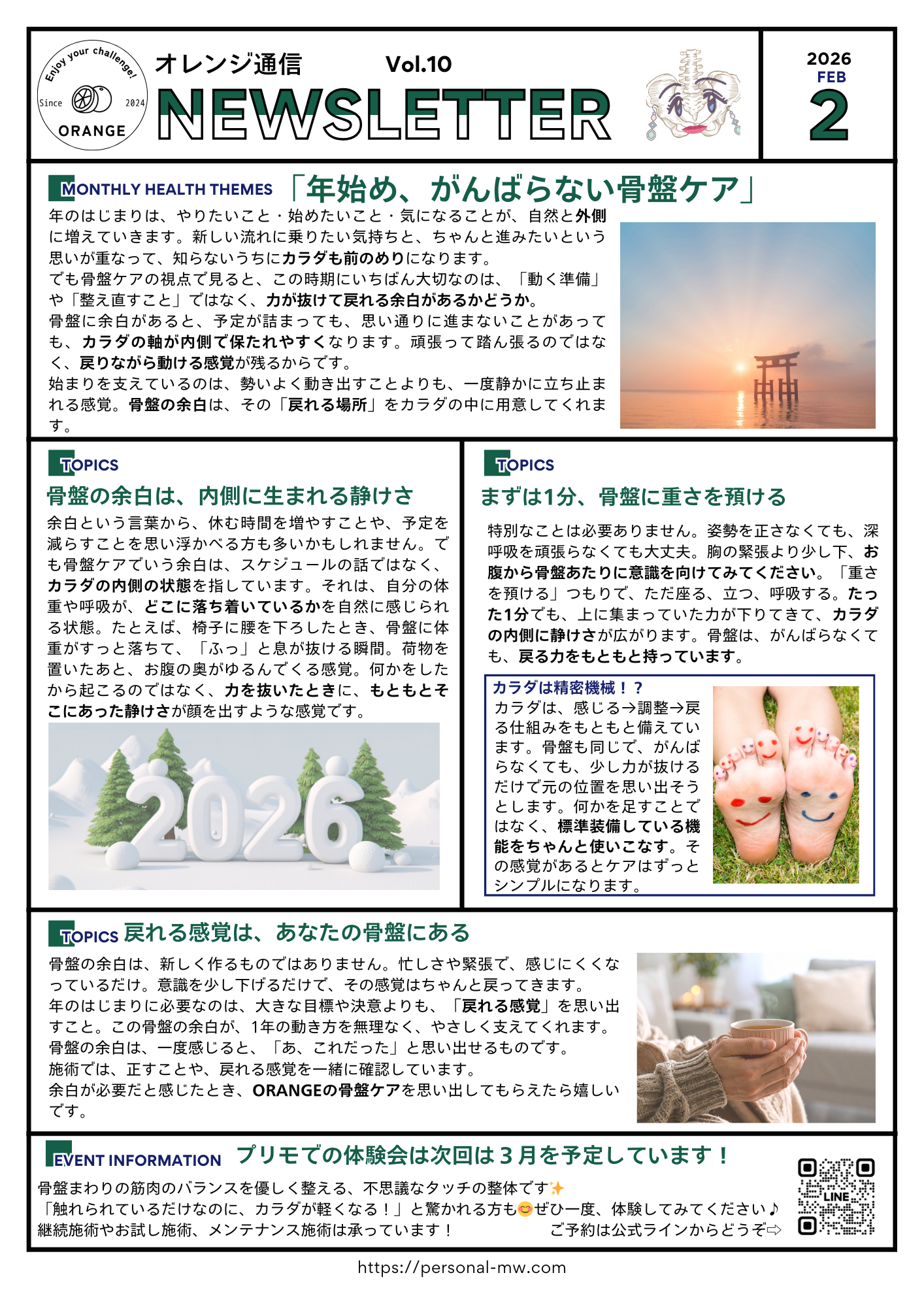 Enjoy your challenge!
Since 2024
ORANGE

オレンジ通信 Vol.10
NEWSLETTER

2026
FEB
2

MONTHLY HEALTH THEMES 「年始め、がんばらない骨盤ケア」

年のはじまりは、やりたいこと・始めたいこと・気になることが、自然と外側に増えていきます。新しい流れに乗りたい気持ちと、ちゃんと進みたいという思いが重なって、知らないうちにカラダも前のめりになります。
でも骨盤ケアの視点で見ると、この時期にいちばん大切なのは、「動く準備」や「整え直すこと」ではなく、力が抜けて戻れる余白があるかどうか。
骨盤に余白があると、予定が詰まっても、思い通りに進まないことがあっても、カラダの軸が内側で保たれやすくなります。頑張って踏ん張るのではなく、戻りながら動ける感覚が残るからです。
始まりを支えているのは、勢いよく動き出すことよりも、一度静かに立ち止まれる感覚。骨盤の余白は、その「戻れる場所」をカラダの中に用意してくれます。

TOPICS
骨盤の余白は、内側に生まれる静けさ
余白という言葉から、休む時間を増やすことや、予定を減らすことを思い浮かべる方も多いかもしれません。でも骨盤ケアでいう余白は、スケジュールの話ではなく、カラダの内側の状態を指しています。それは、自分の体重や呼吸が、どこに落ち着いているかを自然に感じられる状態。たとえば、椅子に腰を下ろしたとき、骨盤に体重がすっと落ちて、「ふっ」と息が抜ける瞬間。荷物を置いたあと、お腹の奥がゆるんでくる感覚。何かをしたから起こるのではなく、力を抜いたときに、もともとそこにあった静けさが顔を出すような感覚です。

2026

TOPICS
まずは1分、骨盤に重さを預ける
特別なことは必要ありません。姿勢を正さなくても、深呼吸を頑張らなくても大丈夫。胸の緊張より少し下、お腹から骨盤あたりに意識を向けてみてください。「重さを預ける」つもりで、ただ座る、立つ、呼吸する。たった1分でも、上に集まっていた力が下りてきて、カラダの内側に静けさが広がります。骨盤は、がんばらなくても、戻る力をもともと持っています。

カラダは精密機械！？
カラダは、感じる→調整→戻る仕組みをもともと備えています。骨盤も同じで、がんばらなくても、少し力が抜けるだけで元の位置を思い出そうとします。何かを足すことではなく、標準装備している機能をちゃんと使いこなす。その感覚があるとケアはずっとシンプルになります。

TOPICS 戻れる感覚は、あなたの骨盤にある
骨盤の余白は、新しく作るものではありません。忙しさや緊張で、感じにくくなっているだけ。意識を少し下げるだけで、その感覚はちゃんと戻ってきます。
年のはじまりに必要なのは、大きな目標や決意よりも、「戻れる感覚」を思い出すこと。この骨盤の余白が、1年の動き方を無理なく、やさしく支えてくれます。
骨盤の余白は、一度感じると、「あ、これだった」と思い出せるものです。
施術では、正すことや、戻れる感覚を一緒に確認しています。
余白が必要だと感じたとき、ORANGEの骨盤ケアを思い出してもらえたら嬉しいです。

EVENT INFORMATION プリモでの体験会は次回は３月を予定しています！
骨盤まわりの筋肉のバランスを優しく整える、不思議なタッチの整体です✨
「触れられているだけなのに、カラダが軽くなる！」と驚かれる方も😊ぜひ一度、体験してみてください♪
継続施術やお試し施術、メンテナンス施術は承っています！ ご予約は公式ラインからどうぞ⇨
LINE

https://personal-mw.com